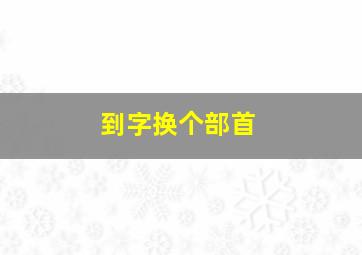 到字换个部首